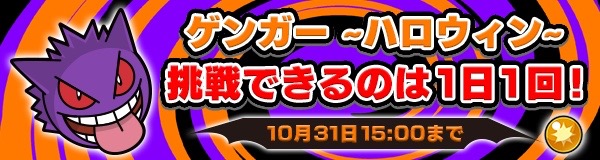 ゲンガー ~ハロウィン~
挑戦できるのは1日1回!
10月31日15:00まで